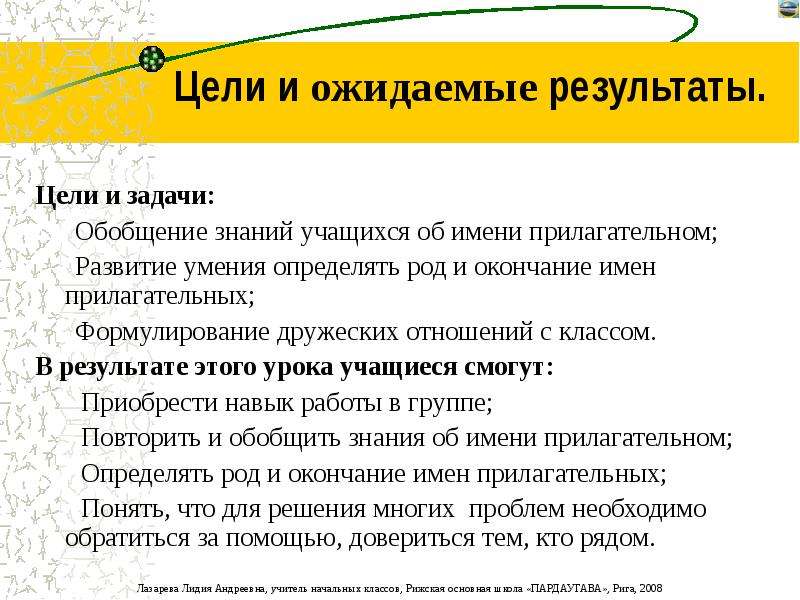 Цели и ожидаемые результаты.

Цели и задачи:

Обобщение знаний учащихся об имени прилагательном;

Развитие умения определять род и окончание имен прилагательных;

Формулирование дружеских отношений с классом.

В результате этого урока учащиеся смогут:

Приобрести навык работы в группе;

Повторить и обобщить знания об имени прилагательном;

Определять род и окончание имен прилагательных;

Понять, что для решения многих проблем необходимо обратиться за помощью, довериться тем, кто рядом.

Лазарева Лидия Андреевна, учитель начальных классов, Рижская основная школа «ПАРДАУГАВА», Рига, 2008